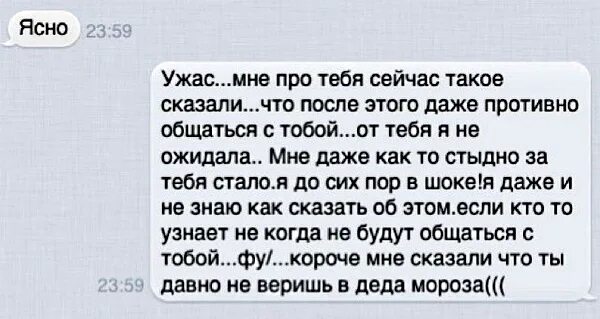 Ясно 23:59

Ужас...мне про тебя сейчас такое сказали...что после этого даже противно общаться с тобой...от тебя я не ожидала.. Мне даже как то стыдно за тебя стало.я до сих пор в шоке!я даже и не знаю как сказать об этом.если кто то узнает не когда не будут общаться с тобой...фу/...короче мне сказали что ты давно не веришь в деда мороза(((

23:59